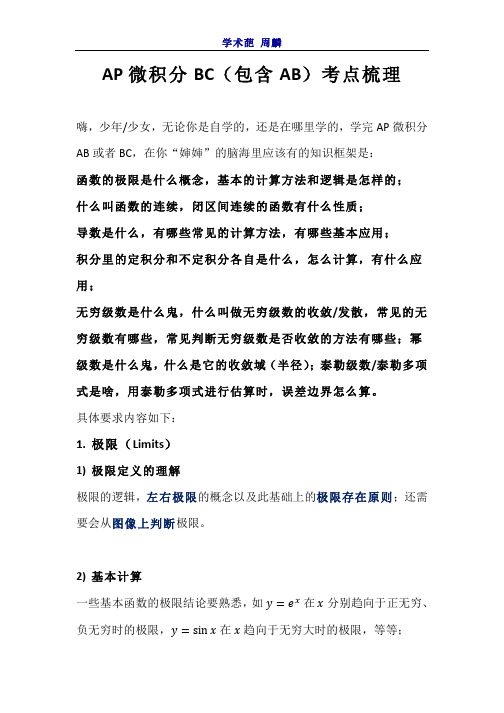 学术葩 周麟

AP 微积分 BC（包含 AB）考点梳理

嗨，少年/少女，无论你是自学的，还是在哪里学的，学完 AP 微积分 AB 或者 BC，在你“婶婶”的脑海里应该有的知识框架是：

函数的极限是什么概念，基本的计算方法和逻辑是怎样的；

什么叫函数的连续，闭区间连续的函数有什么性质；

导数是什么，有哪些常见的计算方法，有哪些基本应用；

积分里的定积分和不定积分各自是什么，怎么计算，有什么应用；

无穷级数是什么鬼，什么叫做无穷级数的收敛/发散，常见的无穷级数有哪些，常见判断无穷级数是否收敛的方法有哪些；幂级数是什么鬼，什么是它的收敛域（半径）；泰勒级数/泰勒多项式是啥，用泰勒多项式进行估算时，误差边界怎么算。

具体要求内容如下：

1. 极限 （Limits）

1) 极限定义的理解

极限的逻辑，左右极限的概念以及此基础上的极限存在原则；还需要会从图像上判断极限。

2) 基本计算

一些基本函数的极限结论要熟悉，如 $y = e^x$ 在 $x$ 分别趋向于正无穷、负无穷时的极限，$y = \sin x$ 在 $x$ 趋向于无穷大时的极限，等等；